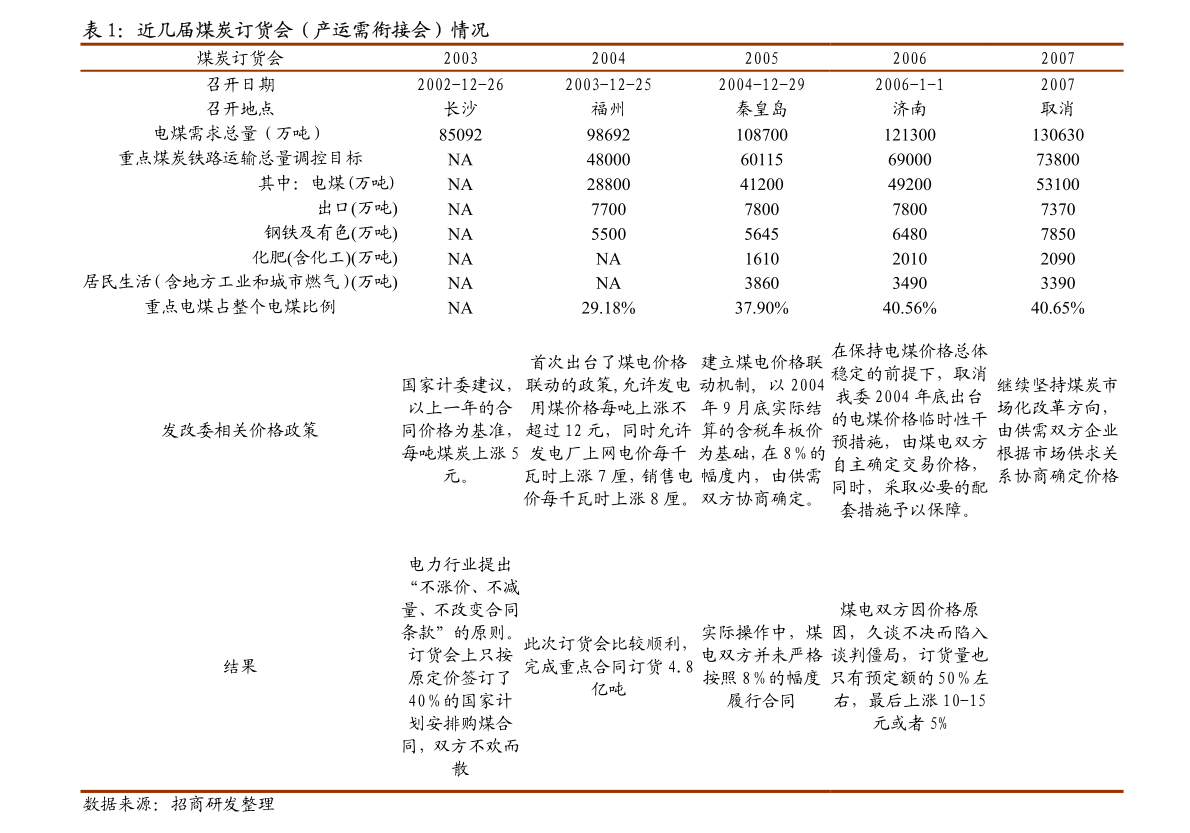 表 1：近几届煤炭订货会（产运需衔接会）情况

| 煤炭订货会 | 2003 | 2004 | 2005 | 2006 | 2007 |
|---|---|---|---|---|---|
| 召开日期 | 2002-12-26 | 2003-12-25 | 2004-12-29 | 2006-1-1 | 2007 |
| 召开地点 | 长沙 | 福州 | 秦皇岛 | 济南 | 取消 |
| 电煤需求总量（万吨） | 85092 | 98692 | 108700 | 121300 | 130630 |
| 重点煤炭铁路运输总量调控目标 | NA | 48000 | 60115 | 69000 | 73800 |
| 其中：电煤(万吨) | NA | 28800 | 41200 | 49200 | 53100 |
| 出口(万吨) | NA | 7700 | 7800 | 7800 | 7370 |
| 钢铁及有色(万吨) | NA | 5500 | 5645 | 6480 | 7850 |
| 化肥(含化工)(万吨) | NA | NA | 1610 | 2010 | 2090 |
| 居民生活（含地方工业和城市燃气）(万吨) | NA | NA | 3860 | 3490 | 3390 |
| 重点电煤占整个电煤比例 | NA | 29.18% | 37.90% | 40.56% | 40.65% |
| 发改委相关价格政策 | 国家计委建议，以上一年的合同价格为基准，每吨煤炭上涨 5 元。 | 首次出台了煤电价格联动的政策，允许发电用煤价格每吨上涨不超过 12 元，同时允许发电厂上网电价每千瓦时上涨 7 厘，销售电价每千瓦时上涨 8 厘。 | 建立煤电价格联动机制，以 2004 年 9 月底实际结算的含税车板价为基础，在 8%的幅度内，由供需双方协商确定。 | 在保持电煤价格总体稳定的前提下，取消我委 2004 年底出台的电煤价格临时性干预措施，由煤电双方自主确定交易价格，同时，采取必要的配套措施予以保障。 | 继续坚持煤炭市场化改革方向，由供需双方企业根据市场供求关系协商确定价格 |
| 结果 | 电力行业提出“不涨价、不减量、不改变合同条款”的原则。订货会上只按原定价签订了 40%的国家计划安排购煤合同，双方不欢而散 | 此次订货会比较顺利，完成重点合同订货 4.8 亿吨 | 实际操作中，煤电双方并未严格按照 8%的幅度履行合同 | 煤电双方因价格原因，久谈不决而陷入谈判僵局，订货量也只有预定额的 50%左右，最后上涨 10-15 元或者 5% | |

数据来源：招商研发整理